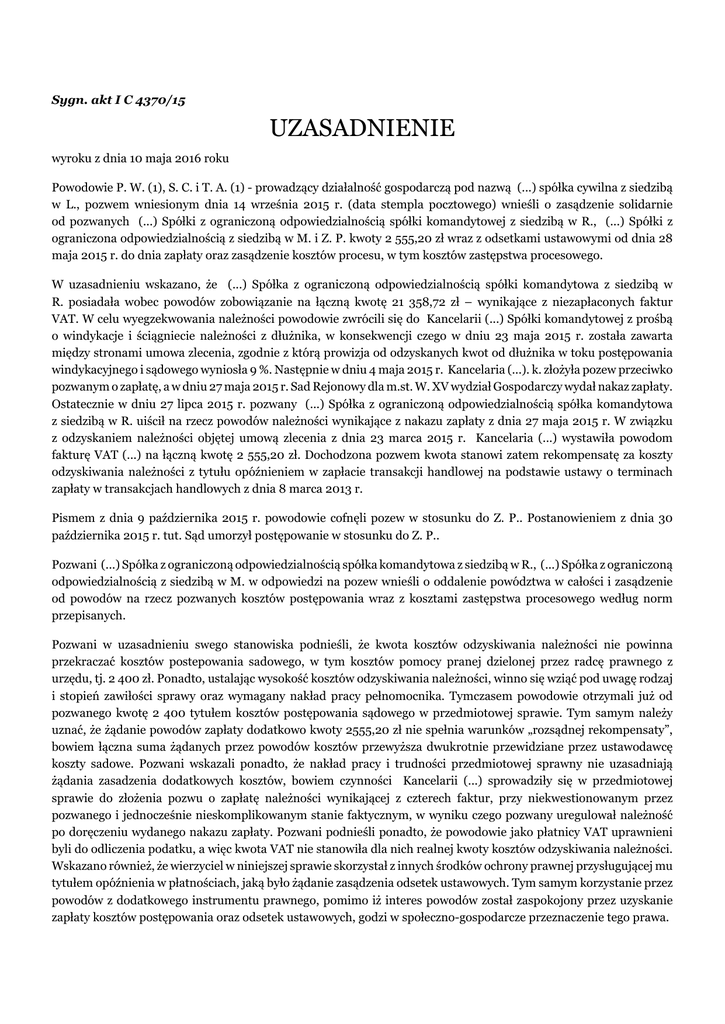 Sygn. akt I C 4370/15

UZASADNIENIE

wyroku z dnia 10 maja 2016 roku

Powodowie P. W. (1), S. C. i T. A. (1) - prowadzący działalność gospodarczą pod nazwą (...) spółka cywilna z siedzibą w L., pozwem wniesionym dnia 14 września 2015 r. (data stempla pocztowego) wnieśli o zasądzenie solidarnie od pozwanych (...) Spółki z ograniczoną odpowiedzialnością spółki komandytowej z siedzibą w R., (...) Spółki z ograniczona odpowiedzialnością z siedzibą w M. i Z. P. kwoty 2 555,20 zł wraz z odsetkami ustawowymi od dnia 28 maja 2015 r. do dnia zapłaty oraz zasądzenie kosztów procesu, w tym kosztów zastępstwa procesowego.

W uzasadnieniu wskazano, że (...) Spółka z ograniczoną odpowiedzialnością spółki komandytowa z siedzibą w R. posiadała wobec powodów zobowiązanie na łączną kwotę 21 358,72 zł – wynikające z niezapłaconych faktur VAT. W celu wyegzekwowania należności powodowie zwrócili się do Kancelarii (...) Spółki komandytowej z prośbą o windykacje i ściągniecie należności z dłużnika, w konsekwencji czego w dniu 23 maja 2015 r. została zawarta między stronami umowa zlecenia, zgodnie z którą prowizja od odzyskanych kwot od dłużnika w toku postępowania windykacyjnego i sądowego wyniosła 9 %. Następnie w dniu 4 maja 2015 r. Kancelaria (...). k. złożyła pozew przeciwko pozwanym o zapłatę, a w dniu 27 maja 2015 r. Sad Rejonowy dla m.st. W. XV wydział Gospodarczy wydał nakaz zapłaty. Ostatecznie w dniu 27 lipca 2015 r. pozwany (...) Spółka z ograniczoną odpowiedzialnością spółka komandytowa z siedzibą w R. uiścił na rzecz powodów należności wynikające z nakazu zapłaty z dnia 27 maja 2015 r. W związku z odzyskaniem należności objętej umową zlecenia z dnia 23 marca 2015 r. Kancelaria (...) wystawiła powodom fakturę VAT (...) na łączną kwotę 2 555,20 zł. Dochodzona pozwem kwota stanowi zatem rekompensatę za koszty odzyskiwania należności z tytułu opóźnieniem w zapłacie transakcji handlowej na podstawie ustawy o terminach zapłaty w transakcjach handlowych z dnia 8 marca 2013 r.

Pismem z dnia 9 października 2015 r. powodowie cofnęli pozew w stosunku do Z. P.. Postanowieniem z dnia 30 października 2015 r. tut. Sąd umorzył postępowanie w stosunku do Z. P..

Pozwani (...) Spółka z ograniczoną odpowiedzialnością spółka komandytowa z siedzibą w R., (...) Spółka z ograniczoną odpowiedzialnością z siedzibą w M. w odpowiedzi na pozew wnieśli o oddalenie powództwa w całości i zasądzenie od powodów na rzecz pozwanych kosztów postępowania wraz z kosztami zastępstwa procesowego według norm przepisanych.

Pozwani w uzasadnieniu swego stanowiska podnieśli, że kwota kosztów odzyskiwania należności nie powinna przekraczać kosztów postepowania sadowego, w tym kosztów pomocy pranej dzielonej przez radcę prawnego z urzędu, tj. 2 400 zł. Ponadto, ustalając wysokość kosztów odzyskiwania należności, winno się wziąć pod uwagę rodzaj i stopień zawiłości sprawy oraz wymagany nakład pracy pełnomocnika. Tymczasem powodowie otrzymali już od pozwanego kwotę 2 400 tytułem kosztów postępowania sądowego w przedmiotowej sprawie. Tym samym należy uznać, że żądanie powodów zapłaty dodatkowo kwoty 2555,20 zł nie spełnia warunków „rozsądnej rekompensaty", bowiem łączna suma żądanych przez powodów kosztów przewyższa dwukrotnie przewidziane przez ustawodawcę koszty sadowe. Pozwani wskazali ponadto, że nakład pracy i trudności przedmiotowej sprawny nie uzasadniają żądania zasadzenia dodatkowych kosztów, bowiem czynności Kancelarii (...) sprowadziły się w przedmiotowej sprawie do złożenia pozwu o zapłatę należności wynikającej z czterech faktur, przy niekwestionowanym przez pozwanego i jednocześnie nieskomplikowanym stanie faktycznym, w wyniku czego pozwany uregulował należność po doręczeniu wydanego nakazu zapłaty. Pozwani podnieśli ponadto, że powodowie jako płatnicy VAT uprawnieni byli do odliczenia podatku, a więc kwota VAT nie stanowiła dla nich realnej kwoty kosztów odzyskiwania należności. Wskazano również, że wierzyciel w niniejszej sprawie skorzystał z innych środków ochrony prawnej przysługującej mu tytułem opóźnienia w płatnościach, jaką było żądanie zasądzenia odsetek ustawowych. Tym samym korzystanie przez powodów z dodatkowego instrumentu prawnego, pomimo iż interes powodów został zaspokojony przez uzyskanie zapłaty kosztów postępowania oraz odsetek ustawowych, godzi w społeczno-gospodarcze przeznaczenie tego prawa.